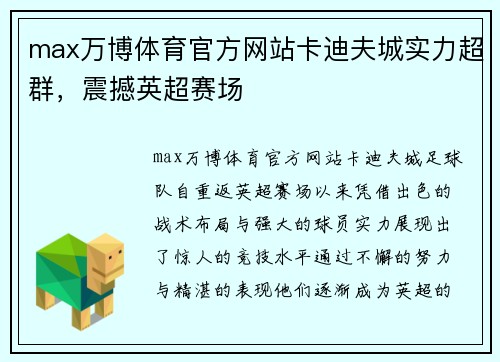 max万博体育官方网站卡迪夫城实力超群，震撼英超赛场

max万博体育官方网站卡迪夫城足球队自重返英超赛场以来凭借出色的战术布局与强大的球员实力展现出了惊人的竞技水平通过不懈的努力与精湛的表现他们逐渐成为英超的